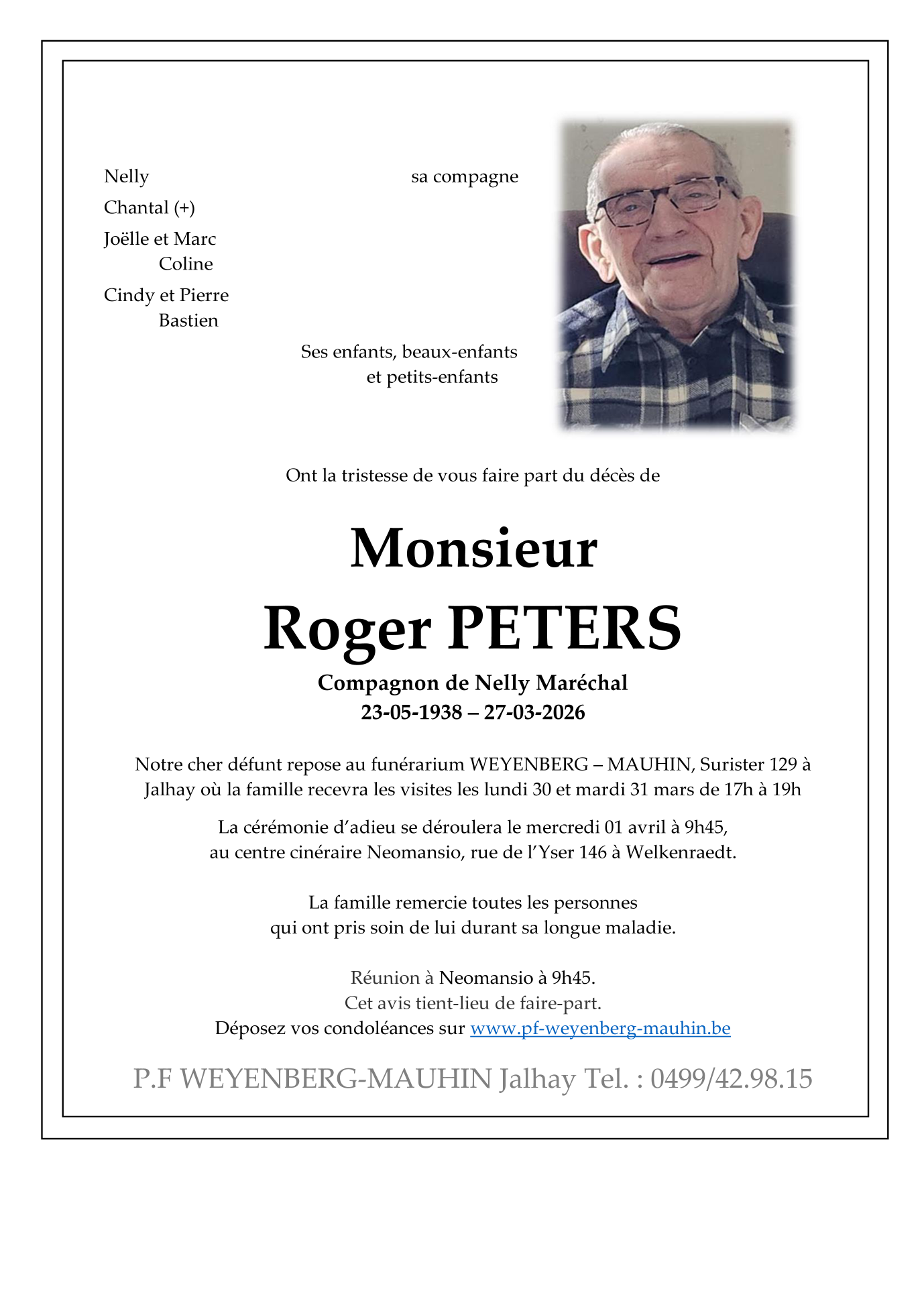 Nelly sa compagne

Chantal (+)

Joëlle et Marc
Coline

Cindy et Pierre
Bastien

Ses enfants, beaux-enfants
et petits-enfants

Ont la tristesse de vous faire part du décès de

Monsieur
Roger PETERS

Compagnon de Nelly Maréchal
23-05-1938 – 27-03-2026

Notre cher défunt repose au funérarium WEYENBERG – MAUHIN, Surister 129 à Jalhay où la famille recevra les visites les lundi 30 et mardi 31 mars de 17h à 19h

La cérémonie d'adieu se déroulera le mercredi 01 avril à 9h45, au centre cinéraire Neomansio, rue de l'Yser 146 à Welkenraedt.

La famille remercie toutes les personnes qui ont pris soin de lui durant sa longue maladie.

Réunion à Neomansio à 9h45.
Cet avis tient-lieu de faire-part.
Déposez vos condoléances sur www.pf-weyenberg-mauhin.be

P.F WEYENBERG-MAUHIN Jalhay Tel. : 0499/42.98.15